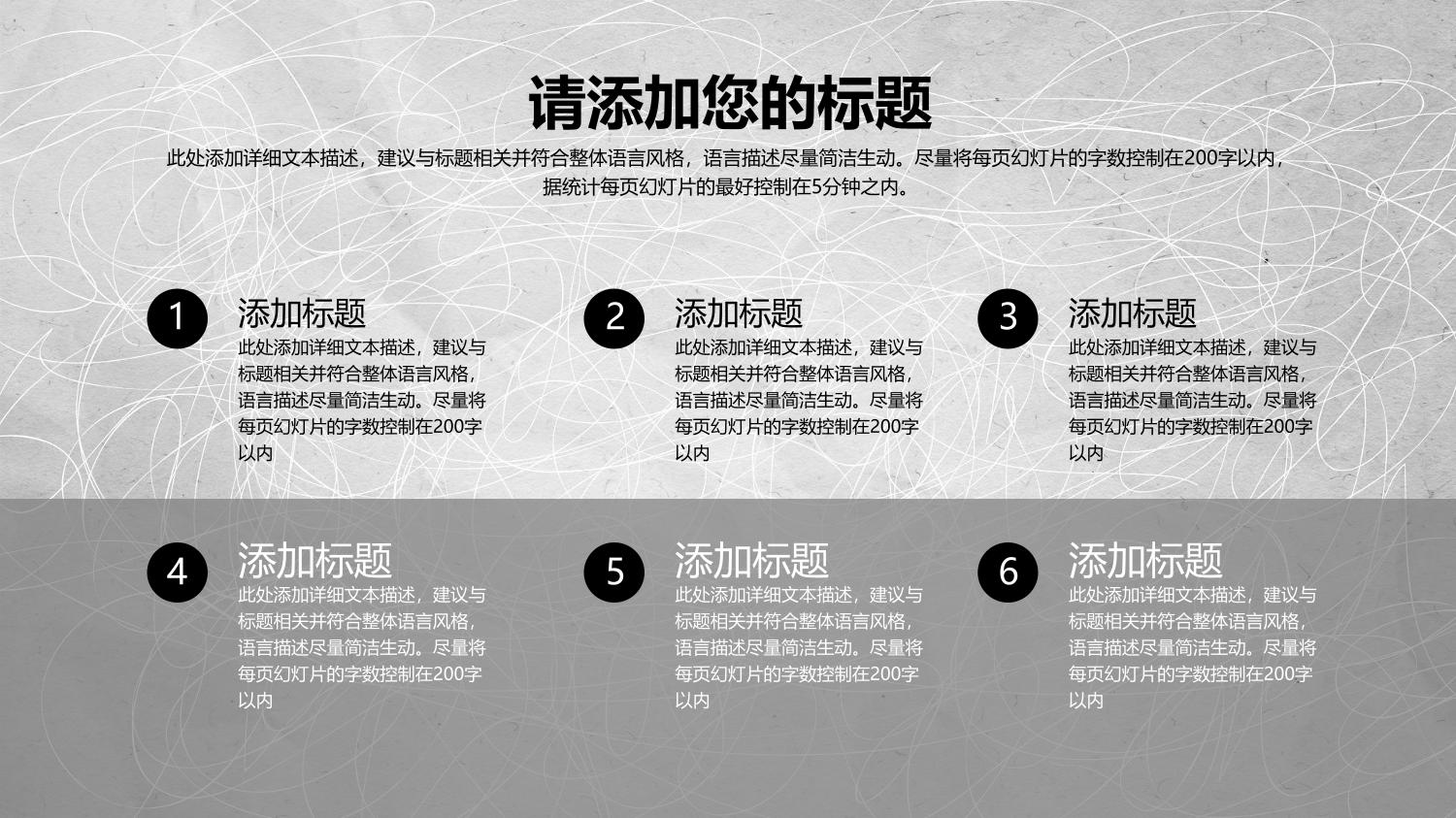 请添加您的标题

此处添加详细文本描述，建议与标题相关并符合整体语言风格，语言描述尽量简洁生动。尽量将每页幻灯片的字数控制在200字以内，据统计每页幻灯片的最好控制在5分钟之内。

1
添加标题
此处添加详细文本描述，建议与标题相关并符合整体语言风格，语言描述尽量简洁生动。尽量将每页幻灯片的字数控制在200字以内

2
添加标题
此处添加详细文本描述，建议与标题相关并符合整体语言风格，语言描述尽量简洁生动。尽量将每页幻灯片的字数控制在200字以内

3
添加标题
此处添加详细文本描述，建议与标题相关并符合整体语言风格，语言描述尽量简洁生动。尽量将每页幻灯片的字数控制在200字以内

4
添加标题
此处添加详细文本描述，建议与标题相关并符合整体语言风格，语言描述尽量简洁生动。尽量将每页幻灯片的字数控制在200字以内

5
添加标题
此处添加详细文本描述，建议与标题相关并符合整体语言风格，语言描述尽量简洁生动。尽量将每页幻灯片的字数控制在200字以内

6
添加标题
此处添加详细文本描述，建议与标题相关并符合整体语言风格，语言描述尽量简洁生动。尽量将每页幻灯片的字数控制在200字以内